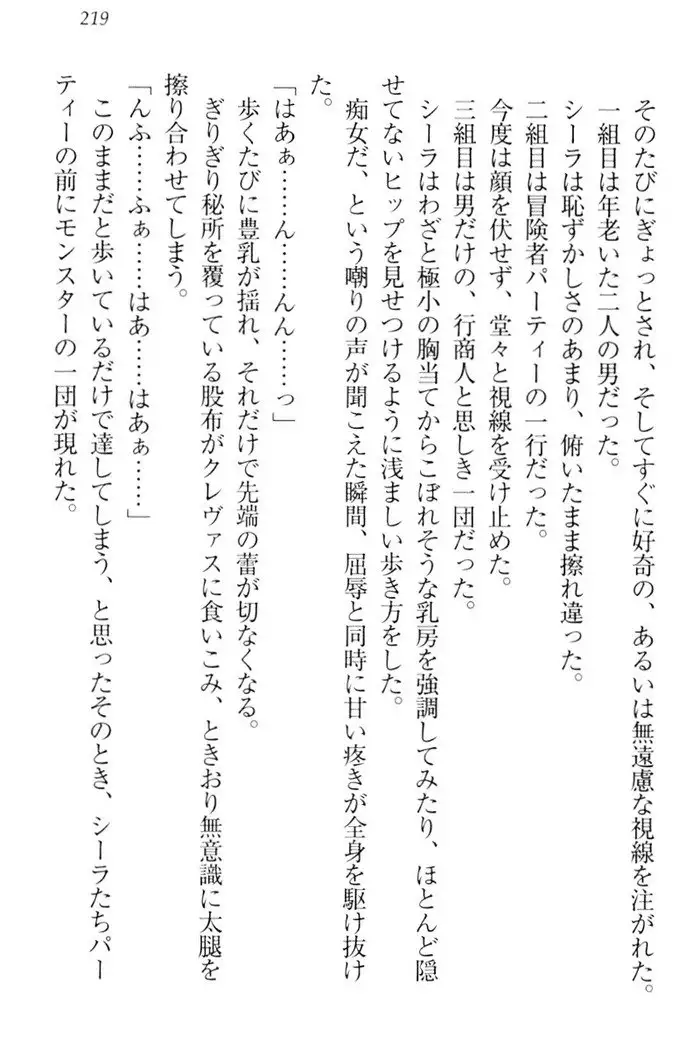 219

そのたびにぎょっとされ、そしてすぐに好奇の、あるいは無遠慮な視線を注がれた。
一組目は年老いた二人の男だった。
シーラは恥ずかしさのあまり、俯いたまま擦れ違った。
二組目は冒険者パーティーの一行だった。
今度は顔を伏せず、堂々と視線を受け止めた。
三組目は男だけの、行商人と思しき一団だった。
シーラはわざと極小の胸当てからこぼれそうな乳房を強調してみたり、ほとんど隠せてないヒップを見せつけるように浅ましい歩き方をした。
痴女だ、という嘲りの声が聞こえた瞬間、屈辱と同時に甘い疼きが全身を駆け抜けた。
「はあぁ……ん……んん……っ」
歩くたびに豊乳が揺れ、それだけで先端の蕾が切なくなる。
ぎりぎり秘所を覆っている股布がクレヴァスに食いこみ、ときおり無意識に太腿を擦り合わせてしまう。
「んふ……ふぁ……はあ……はあぁ……」
このままだと歩いているだけで達してしまう、と思ったそのとき、シーラたちパーティーの前にモンスターの一団が現れた。